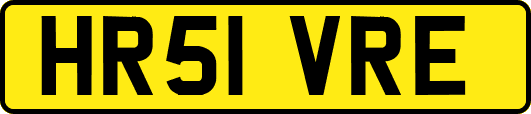 HR51 VRE